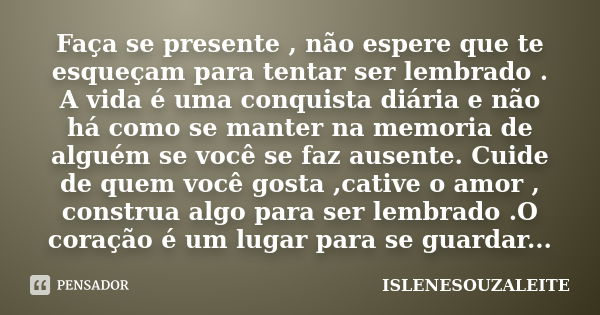 Faça se presente , não espere que te esqueçam para tentar ser lembrado . A vida é uma conquista diária e não há como se manter na memoria de alguém se você se faz ausente. Cuide de quem você gosta ,cative o amor , construa algo para ser lembrado .O coração é um lugar para se guardar...

PENSADOR

ISLENESOUZALEITE